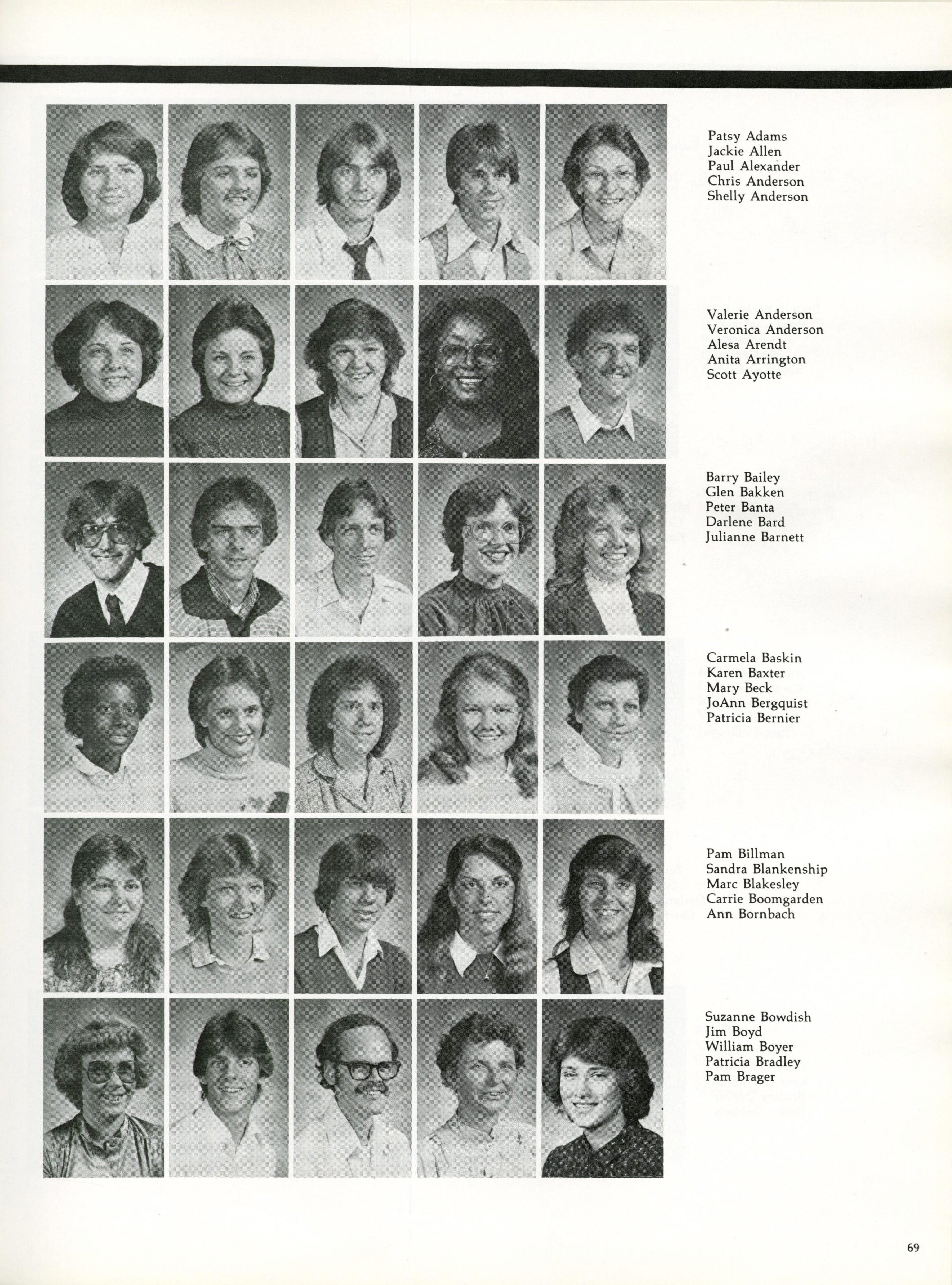 Patsy Adams
Jackie Allen
Paul Alexander
Chris Anderson
Shelly Anderson

Valerie Anderson
Veronica Anderson
Alesa Arendt
Anita Arrington
Scott Ayotte

Barry Bailey
Glen Bakken
Peter Banta
Darlene Bard
Julianne Barnett

Carmela Baskin
Karen Baxter
Mary Beck
JoAnn Bergquist
Patricia Bernier

Pam Billman
Sandra Blankenship
Marc Blakesley
Carrie Boomgarden
Ann Bornbach

Suzanne Bowdish
Jim Boyd
William Boyer
Patricia Bradley
Pam Brager

69